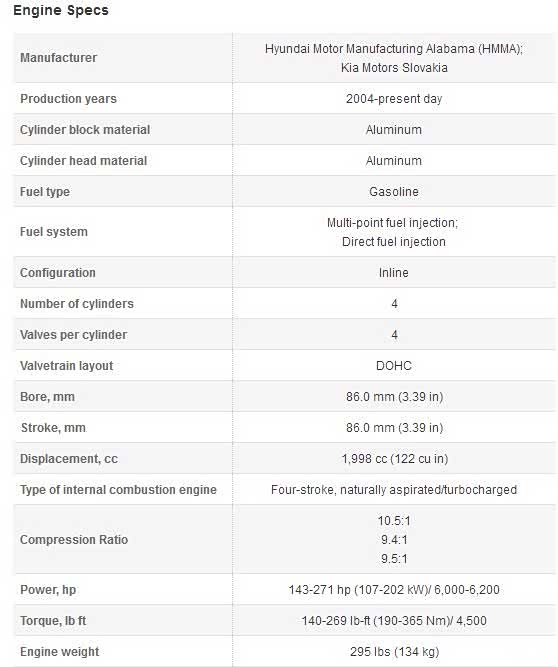 Engine Specs

| | |
|---|---|
| Manufacturer | Hyundai Motor Manufacturing Alabama (HMMA); Kia Motors Slovakia |
| Production years | 2004-present day |
| Cylinder block material | Aluminum |
| Cylinder head material | Aluminum |
| Fuel type | Gasoline |
| Fuel system | Multi-point fuel injection; Direct fuel injection |
| Configuration | Inline |
| Number of cylinders | 4 |
| Valves per cylinder | 4 |
| Valvetrain layout | DOHC |
| Bore, mm | 86.0 mm (3.39 in) |
| Stroke, mm | 86.0 mm (3.39 in) |
| Displacement, cc | 1,998 cc (122 cu in) |
| Type of internal combustion engine | Four-stroke, naturally aspirated/turbocharged |
| Compression Ratio | 10.5:1 9.4:1 9.5:1 |
| Power, hp | 143-271 hp (107-202 kW)/ 6,000-6,200 |
| Torque, lb ft | 140-269 lb-ft (190-365 Nm)/ 4,500 |
| Engine weight | 295 lbs (134 kg) |